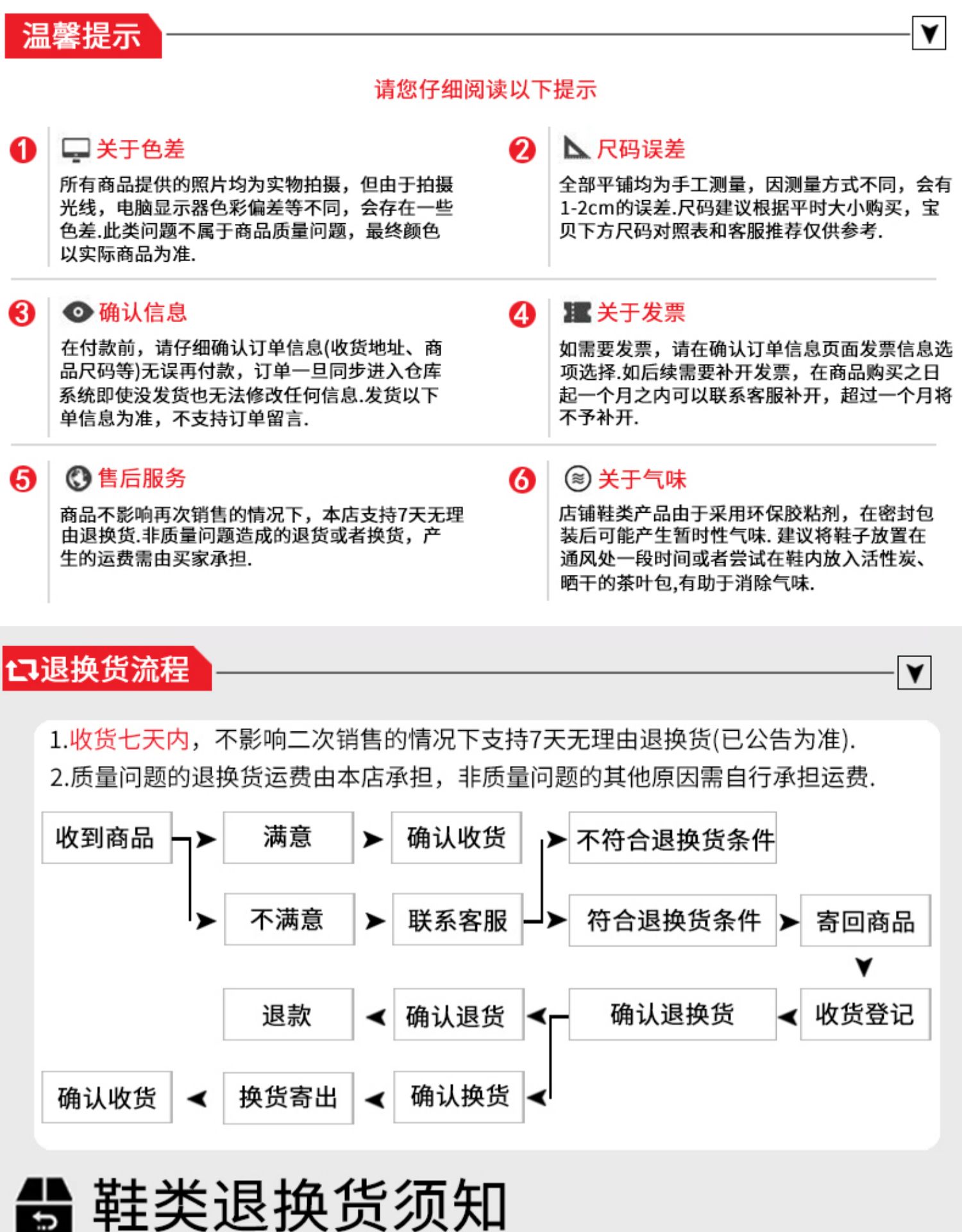 温馨提示

请您仔细阅读以下提示

1 关于色差
所有商品提供的照片均为实物拍摄，但由于拍摄光线，电脑显示器色彩偏差等不同，会存在一些色差.此类问题不属于商品质量问题，最终颜色以实际商品为准.

2 尺码误差
全部平铺均为手工测量，因测量方式不同，会有1-2cm的误差.尺码建议根据平时大小购买，宝贝下方尺码对照表和客服推荐仅供参考.

3 确认信息
在付款前，请仔细确认订单信息(收货地址、商品尺码等)无误再付款，订单一旦同步进入仓库系统即使没发货也无法修改任何信息.发货以下单信息为准，不支持订单留言.

4 关于发票
如需要发票，请在确认订单信息页面发票信息选项选择.如后续需要补开发票，在商品购买之日起一个月之内可以联系客服补开，超过一个月将不予补开.

5 售后服务
商品不影响再次销售的情况下，本店支持7天无理由退换货.非质量问题造成的退货或者换货，产生的运费需由买家承担.

6 关于气味
店铺鞋类产品由于采用环保胶粘剂，在密封包装后可能产生暂时性气味. 建议将鞋子放置在通风处一段时间或者尝试在鞋内放入活性炭、晒干的茶叶包,有助于消除气味.

退换货流程

1.收货七天内，不影响二次销售的情况下支持7天无理由退换货(已公告为准).
2.质量问题的退换货运费由本店承担，非质量问题的其他原因需自行承担运费.

收到商品
满意
确认收货
不符合退换货条件
不满意
联系客服
符合退换货条件
寄回商品
退款
确认退货
确认退换货
收货登记
确认收货
换货寄出
确认换货

鞋类退换货须知